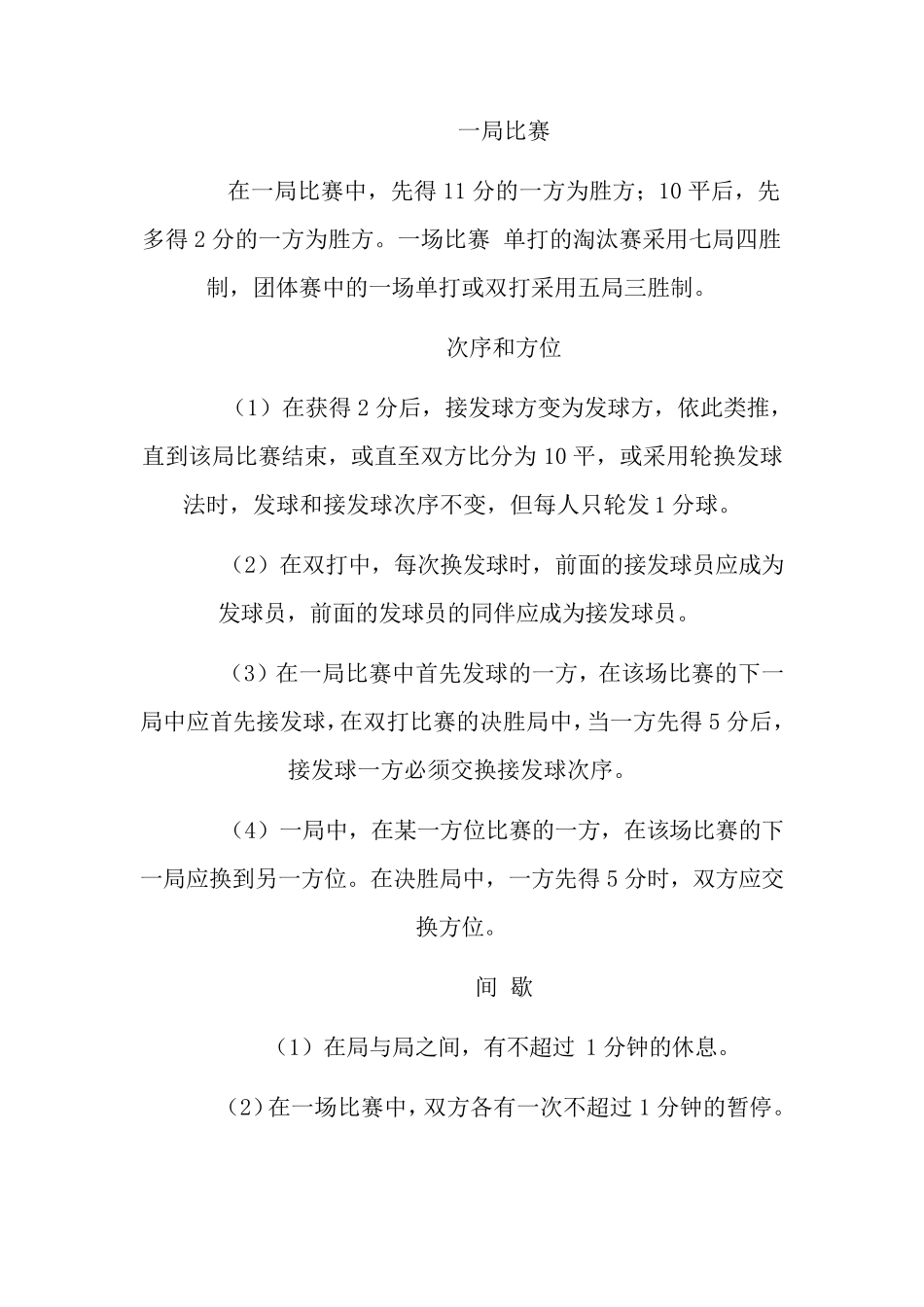 一局比赛

在一局比赛中，先得 11 分的一方为胜方；10 平后，先多得 2 分的一方为胜方。一场比赛 单打的淘汰赛采用七局四胜制，团体赛中的一场单打或双打采用五局三胜制。

次序和方位

（1）在获得 2 分后，接发球方变为发球方，依此类推，直到该局比赛结束，或直至双方比分为 10 平，或采用轮换发球法时，发球和接发球次序不变，但每人只轮发 1 分球。

（2）在双打中，每次换发球时，前面的接发球员应成为发球员，前面的发球员的同伴应成为接发球员。

（3）在一局比赛中首先发球的一方，在该场比赛的下一局中应首先接发球，在双打比赛的决胜局中，当一方先得 5 分后，接发球一方必须交换接发球次序。

（4）一局中，在某一方位比赛的一方，在该场比赛的下一局应换到另一方位。在决胜局中，一方先得 5 分时，双方应交换方位。

间 歇

（1）在局与局之间，有不超过 1 分钟的休息。

（2）在一场比赛中，双方各有一次不超过 1 分钟的暂停。